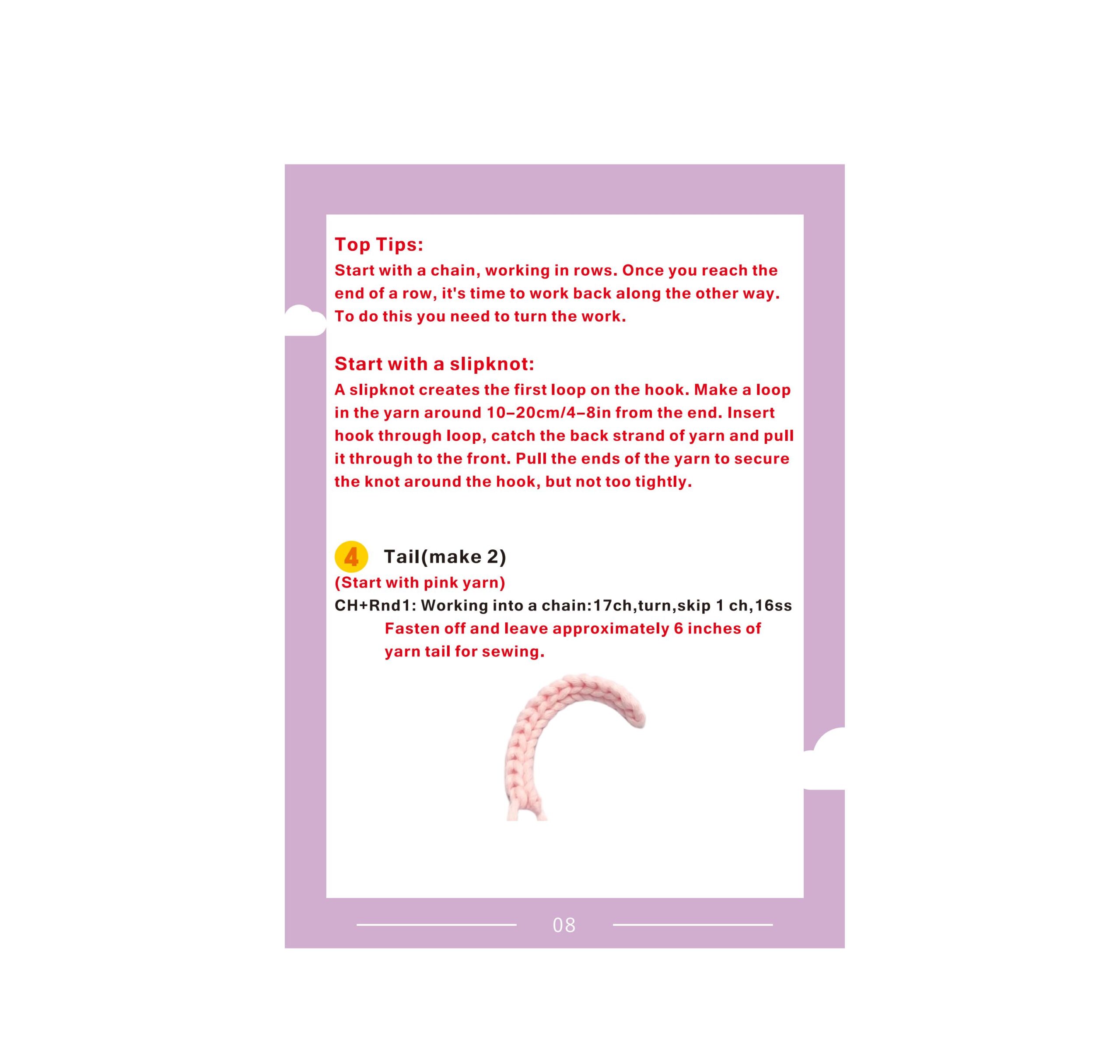 Top Tips:

Start with a chain, working in rows. Once you reach the end of a row, it's time to work back along the other way. To do this you need to turn the work.

Start with a slipknot:

A slipknot creates the first loop on the hook. Make a loop in the yarn around 10–20cm/4–8in from the end. Insert hook through loop, catch the back strand of yarn and pull it through to the front. Pull the ends of the yarn to secure the knot around the hook, but not too tightly.

4 Tail(make 2)

(Start with pink yarn)

CH+Rnd1: Working into a chain:17ch,turn,skip 1 ch,16ss

Fasten off and leave approximately 6 inches of yarn tail for sewing.

08